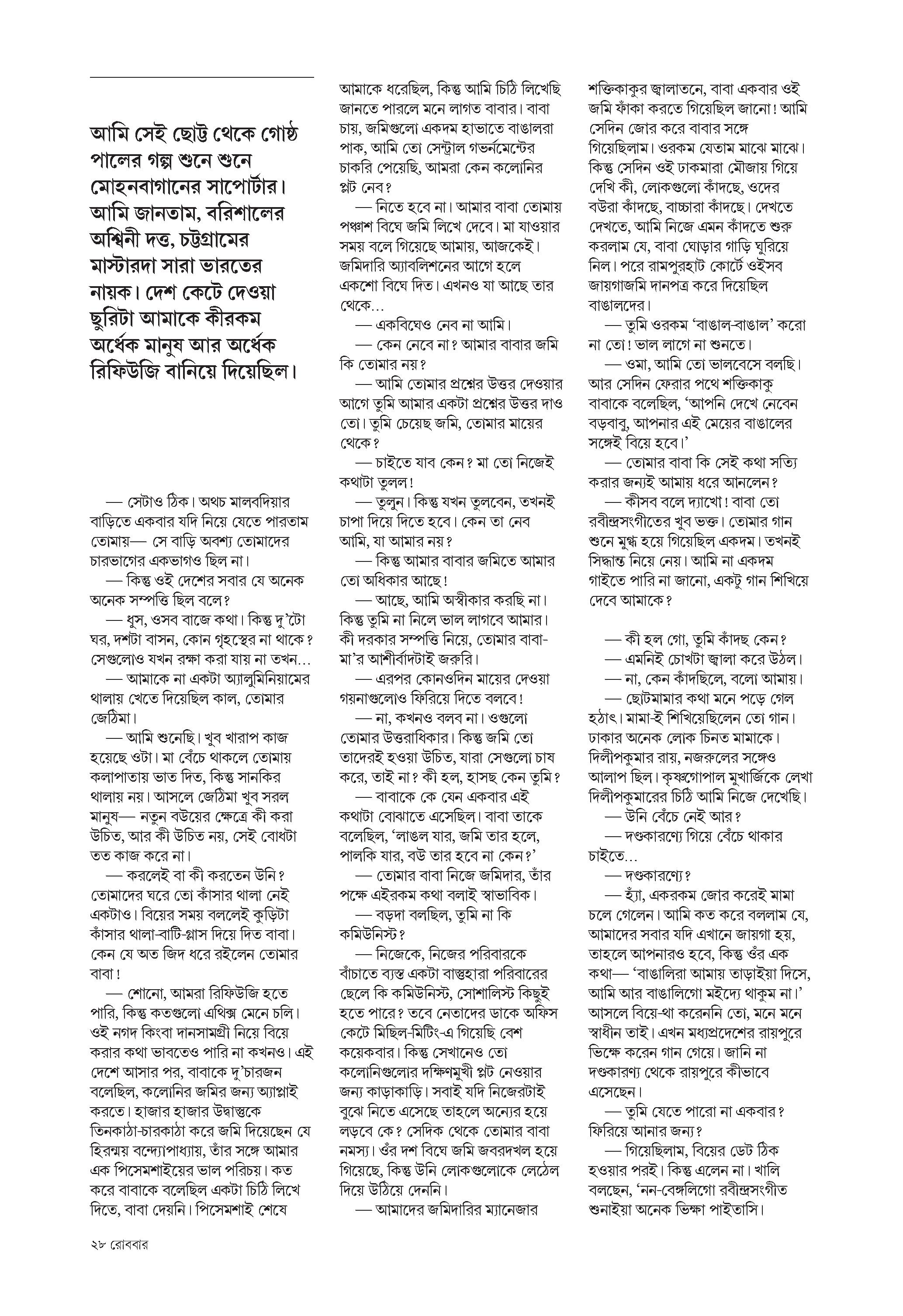 আমি সেই ছোট্ট থেকে গোষ্ঠ পালের গল্প শুনে শুনে মোহনবাগানের সাপোর্টার। আমি জানতাম, বরিশালের অশ্বিনী দত্ত, চট্টগ্রামের মাস্টারদা সারা ভারতের নায়ক। দেশ কেটে দেওয়া ছুরিটা আমাকে কীরকম অর্ধেক মানুষ আর অর্ধেক রিফিউজি বানিয়ে দিয়েছিল।

— সেটাও ঠিক। অথচ মালবদিয়ার বাড়িতে একবার যদি নিয়ে যেতে পারতাম তোমায়— সে বাড়ি অবশ্য তোমাদের চারভাগের একভাগও ছিল না।

— কিন্তু ওই দেশের সবার যে অনেক অনেক সম্পত্তি ছিল বলে?

— ধুস, ওসব বাজে কথা। কিন্তু দু'টো ঘর, দশটা বাসন, কোন গৃহস্থের না থাকে? সেগুলোও যখন রক্ষা করা যায় না তখন…

— আমাকে না একটা অ্যালুমিনিয়ামের থালায় খেতে দিয়েছিল কাল, তোমার জেঠিমা।

— আমি শুনেছি। খুব খারাপ কাজ হয়েছে ওটা। মা বেঁচে থাকলে তোমায় কলাপাতায় ভাত দিত, কিন্তু সানকির থালায় নয়। আসলে জেঠিমা খুব সরল মানুষ— নতুন বউয়ের ক্ষেত্রে কী করা উচিত, আর কী উচিত নয়, সেই বোধটা তত কাজ করে না।

— করলেই বা কী করতেন উনি? তোমাদের ঘরে তো কাঁসার থালা নেই একটাও। বিয়ের সময় বললেই কুড়িটা কাঁসার থালা-বাটি-গ্লাস দিয়ে দিত বাবা। কেন যে অত জিদ ধরে রইলেন তোমার বাবা!

— শোনো, আমরা রিফিউজি হতে পারি, কিন্তু কতগুলো এথিক্স মেনে চলি। ওই নগদ কিংবা দানসামগ্রী নিয়ে বিয়ে করার কথা ভাবতেও পারি না কখনও। এই দেশে আসার পর, বাবাকে দু'চারজন বলেছিল, কলোনির জমির জন্য অ্যাপ্লাই করতে। হাজার হাজার উদ্বাস্তুকে তিনকাঠা-চারকাঠা করে জমি দিয়েছেন যে হিরন্ময় বন্দ্যোপাধ্যায়, তাঁর সঙ্গে আমার এক পিসেমশাইয়ের ভাল পরিচয়। কত করে বাবাকে বলেছিল একটা চিঠি লিখে দিতে, বাবা দেয়নি। পিসেমশাই শেষে আমাকে ধরেছিল, কিন্তু আমি চিঠি লিখেছি জানতে পারলে মনে লাগত বাবার। বাবা চায়, জমিগুলো একদম হাভাতে বাঙালরা পাক, আমি তো সেন্ট্রাল গভর্নমেন্টের চাকরি পেয়েছি, আমরা কেন কলোনির প্লট নেব?

— নিতে হবে না। আমার বাবা তোমায় পঞ্চাশ বিঘে জমি লিখে দেবে। মা যাওয়ার সময় বলে গিয়েছে আমায়, আজকেই। জমিদারি অ্যাবলিশনের আগে হলে একশো বিঘে দিত। এখনও যা আছে তার থেকে…

— একবিঘেও নেব না আমি।

— কেন নেবে না? আমার বাবার জমি কি তোমার নয়?

— আমি তোমার প্রশ্নের উত্তর দেওয়ার আগে তুমি আমার একটা প্রশ্নের উত্তর দাও তো। তুমি চেয়েছ জমি, তোমার মায়ের থেকে?

— চাইতে যাব কেন? মা তো নিজেই কথাটা তুলল!

— তুলুন। কিন্তু যখন তুলবেন, তখনই চাপা দিয়ে দিতে হবে। কেন তা নেব আমি, যা আমার নয়?

— কিন্তু আমার বাবার জমিতে আমার তো অধিকার আছে!

— আছে, আমি অস্বীকার করছি না। কিন্তু তুমি না নিলে ভাল লাগবে আমার। কী দরকার সম্পত্তি নিয়ে, তোমার বাবা-মা'র আশীর্বাদটাই জরুরি।

— এরপর কোনওদিন মায়ের দেওয়া গয়নাগুলোও ফিরিয়ে দিতে বলবে!

— না, কখনও বলব না। ওগুলো তোমার উত্তরাধিকার। কিন্তু জমি তো তাদেরই হওয়া উচিত, যারা সেগুলো চাষ করে, তাই না? কী হল, হাসছ কেন তুমি?

— বাবাকে কে যেন একবার এই কথাটা বোঝাতে এসেছিল। বাবা তাকে বলেছিল, 'লাঙল যার, জমি তার হলে, পালকি যার, বউ তার হবে না কেন?'

— তোমার বাবা নিজে জমিদার, তাঁর পক্ষে এইরকম কথা বলাই স্বাভাবিক।

— বড়দা বলছিল, তুমি না কি কমিউনিস্ট?

— নিজেকে, নিজের পরিবারকে বাঁচাতে ব্যস্ত একটা বাস্তুহারা পরিবারের ছেলে কি কমিউনিস্ট, সোশালিস্ট কিছুই হতে পারে? তবে নেতাদের ডাকে অফিস কেটে মিছিল-মিটিং-এ গিয়েছি বেশ কয়েকবার। কিন্তু সেখানেও তো কলোনিগুলোর দক্ষিণমুখী প্লট নেওয়ার জন্য কাড়াকাড়ি। সবাই যদি নিজেরটাই বুঝে নিতে এসেছে তাহলে অন্যের হয়ে লড়বে কে? সেদিক থেকে তোমার বাবা নমস্য। ওঁর দশ বিঘে জমি জবরদখল হয়ে গিয়েছে, কিন্তু উনি লোকগুলোকে লেঠেল দিয়ে উঠিয়ে দেননি।

— আমাদের জমিদারির ম্যানেজার শক্তিকাকুর জ্বালাতনে, বাবা একবার ওই জমি ফাঁকা করতে গিয়েছিল জানো! আমি সেদিন জোর করে বাবার সঙ্গে গিয়েছিলাম। ওরকম যেতাম মাঝে মাঝে। কিন্তু সেদিন ওই ঢাকমারা মৌজায় গিয়ে দেখি কী, লোকগুলো কাঁদছে, ওদের বউরা কাঁদছে, বাচ্চারা কাঁদছে। দেখতে দেখতে, আমি নিজে এমন কাঁদতে শুরু করলাম যে, বাবা ঘোড়ার গাড়ি ঘুরিয়ে নিল। পরে রামপুরহাট কোর্টে ওইসব জায়গাজমি দানপত্র করে দিয়েছিল বাঙালদের।

— তুমি ওরকম 'বাঙাল-বাঙাল' করো না তো! ভাল লাগে না শুনতে।

— ওমা, আমি তো ভালবেসে বলছি। আর সেদিন ফেরার পথে শক্তিকাকু বাবাকে বলেছিল, 'আপনি দেখে নেবেন বড়বাবু, আপনার এই মেয়ের বাঙালের সঙ্গেই বিয়ে হবে।'

— তোমার বাবা কি সেই কথা সত্যি করার জন্যই আমায় ধরে আনলেন?

— কীসব বলে দ্যাখো! বাবা তো রবীন্দ্রসংগীতের খুব ভক্ত। তোমার গান শুনে মুগ্ধ হয়ে গিয়েছিল একদম। তখনই সিদ্ধান্ত নিয়ে নেয়। আমি না একদম গাইতে পারি না জানো, একটু গান শিখিয়ে দেবে আমাকে?

— কী হল গো, তুমি কাঁদছ কেন?

— এমনিই চোখটা জ্বালা করে উঠল।

— না, কেন কাঁদছিলে, বলো আমায়।

— ছোটমামার কথা মনে পড়ে গেল হঠাৎ। মামা-ই শিখিয়েছিলেন তো গান। ঢাকার অনেক লোক চিনত মামাকে। দিলীপকুমার রায়, নজরুলের সঙ্গেও আলাপ ছিল। কৃষ্ণগোপাল মুখার্জিকে লেখা দিলীপকুমারের চিঠি আমি নিজে দেখেছি।

— উনি বেঁচে নেই আর?

— দণ্ডকারণ্যে গিয়ে বেঁচে থাকার চাইতে…

— দণ্ডকারণ্যে?

— হ্যাঁ, একরকম জোর করেই মামা চলে গেলেন। আমি কত করে বললাম যে, আমাদের সবার যদি এখানে জায়গা হয়, তাহলে আপনারও হবে, কিন্তু ওঁর এক কথা— 'বাঙালিরা আমায় তাড়াইয়া দিসে, আমি আর বাঙালিগো মইদ্যে থাকুম না।' আসলে বিয়ে-থা করেননি তো, মনে মনে স্বাধীন তাই। এখন মধ্যপ্রদেশের রায়পুরে ভিক্ষে করেন গান গেয়ে। জানি না দণ্ডকারণ্য থেকে রায়পুরে কীভাবে এসেছেন।

— তুমি যেতে পারো না একবার? ফিরিয়ে আনার জন্য?

— গিয়েছিলাম, বিয়ের ডেট ঠিক হওয়ার পরই। কিন্তু এলেন না। খালি বলছেন, 'নন-বেঙ্গলিগো রবীন্দ্রসংগীত শুনাইয়া অনেক ভিক্ষা পাইতাসি।

২৮ রোববার